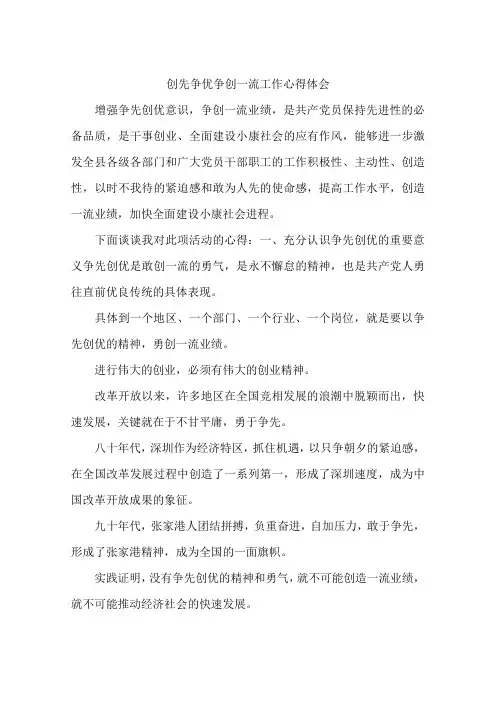 创先争优争创一流工作心得体会

增强争先创优意识，争创一流业绩，是共产党员保持先进性的必备品质，是干事创业、全面建设小康社会的应有作风，能够进一步激发全县各级各部门和广大党员干部职工的工作积极性、主动性、创造性，以时不我待的紧迫感和敢为人先的使命感，提高工作水平，创造一流业绩，加快全面建设小康社会进程。

下面谈谈我对此项活动的心得：一、充分认识争先创优的重要意义争先创优是敢创一流的勇气，是永不懈怠的精神，也是共产党人勇往直前优良传统的具体表现。

具体到一个地区、一个部门、一个行业、一个岗位，就是要以争先创优的精神，勇创一流业绩。

进行伟大的创业，必须有伟大的创业精神。

改革开放以来，许多地区在全国竞相发展的浪潮中脱颖而出，快速发展，关键就在于不甘平庸，勇于争先。

八十年代，深圳作为经济特区，抓住机遇，以只争朝夕的紧迫感，在全国改革发展过程中创造了一系列第一，形成了深圳速度，成为中国改革开放成果的象征。

九十年代，张家港人团结拼搏，负重奋进，自加压力，敢于争先，形成了张家港精神，成为全国的一面旗帜。

实践证明，没有争先创优的精神和勇气，就不可能创造一流业绩，就不可能推动经济社会的快速发展。